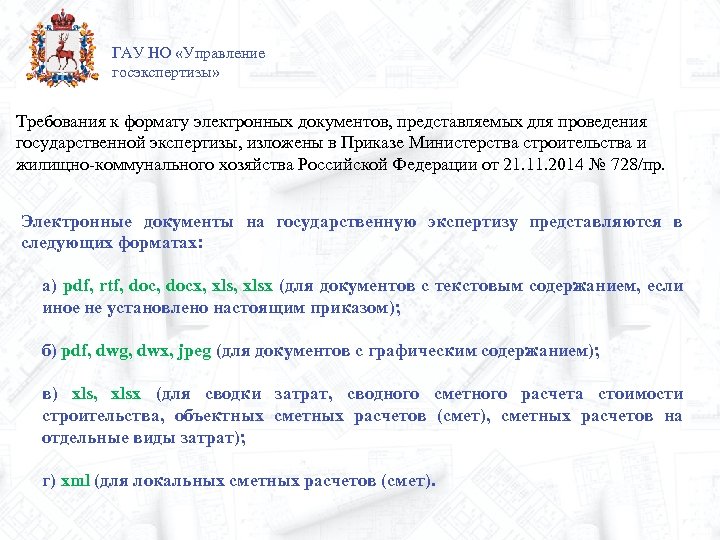 ГАУ НО «Управление госэкспертизы»

Требования к формату электронных документов, представляемых для проведения государственной экспертизы, изложены в Приказе Министерства строительства и жилищно-коммунального хозяйства Российской Федерации от 21.11.2014 № 728/пр.

Электронные документы на государственную экспертизу представляются в следующих форматах:

а) pdf, rtf, doc, docx, xls, xlsx (для документов с текстовым содержанием, если иное не установлено настоящим приказом);

б) pdf, dwg, dwx, jpeg (для документов с графическим содержанием);

в) xls, xlsx (для сводки затрат, сводного сметного расчета стоимости строительства, объектных сметных расчетов (смет), сметных расчетов на отдельные виды затрат);

г) xml (для локальных сметных расчетов (смет).